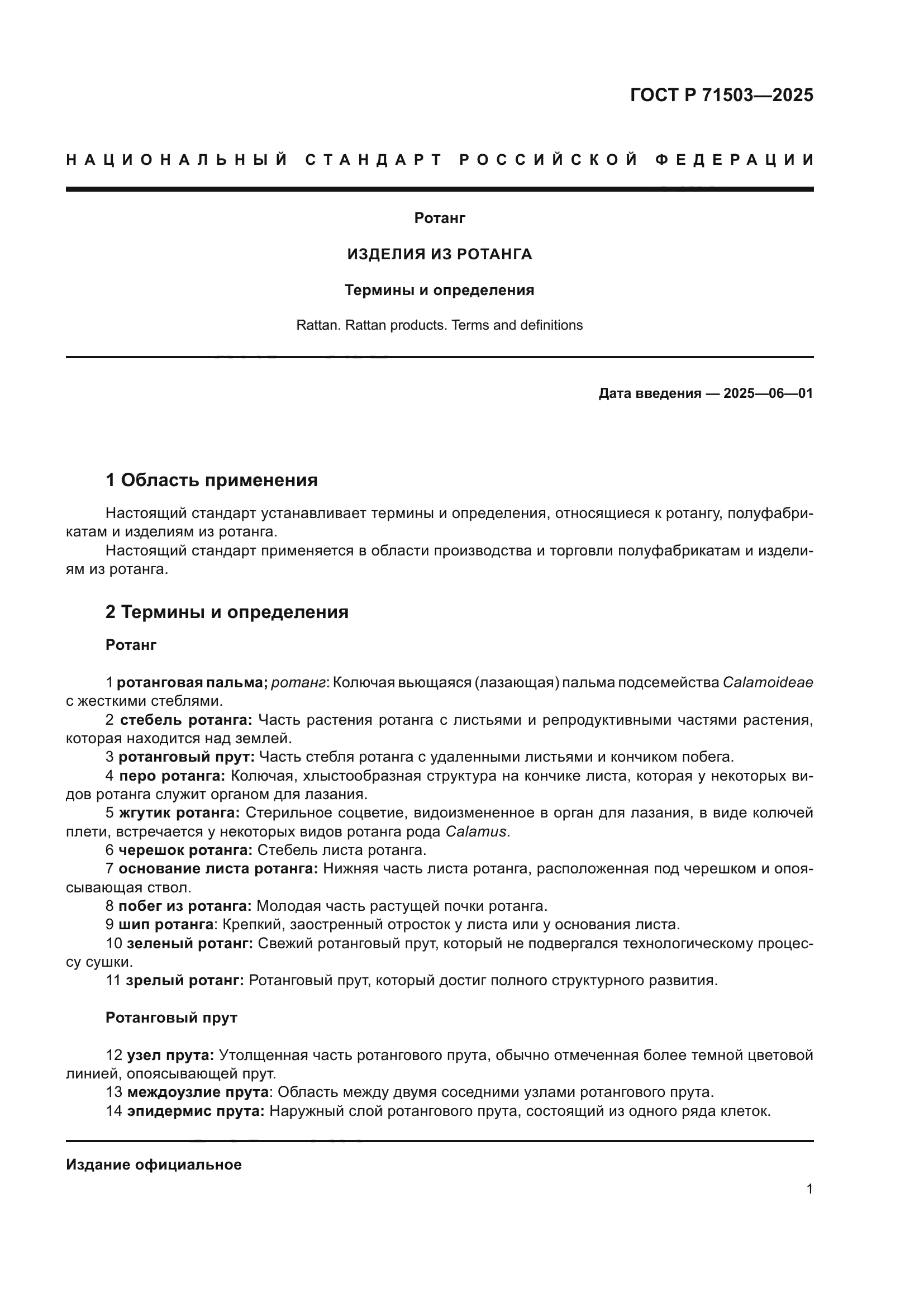 ГОСТ Р 71503—2025

НАЦИОНАЛЬНЫЙ СТАНДАРТ РОССИЙСКОЙ ФЕДЕРАЦИИ

Ротанг

ИЗДЕЛИЯ ИЗ РОТАНГА

Термины и определения

Rattan. Rattan products. Terms and definitions

Дата введения — 2025—06—01

1 Область применения

Настоящий стандарт устанавливает термины и определения, относящиеся к ротангу, полуфабрикатам и изделиям из ротанга.

Настоящий стандарт применяется в области производства и торговли полуфабрикатам и изделиям из ротанга.

2 Термины и определения

Ротанг

1 ротанговая пальма; ротанг: Колючая вьющаяся (лазающая) пальма подсемейства Calamoideae с жесткими стеблями.

2 стебель ротанга: Часть растения ротанга с листьями и репродуктивными частями растения, которая находится над землей.

3 ротанговый прут: Часть стебля ротанга с удаленными листьями и кончиком побега.

4 перо ротанга: Колючая, хлыстообразная структура на кончике листа, которая у некоторых видов ротанга служит органом для лазания.

5 жгутик ротанга: Стерильное соцветие, видоизмененное в орган для лазания, в виде колючей плети, встречается у некоторых видов ротанга рода Calamus.

6 черешок ротанга: Стебель листа ротанга.

7 основание листа ротанга: Нижняя часть листа ротанга, расположенная под черешком и опоясывающая ствол.

8 побег из ротанга: Молодая часть растущей почки ротанга.

9 шип ротанга: Крепкий, заостренный отросток у листа или у основания листа.

10 зеленый ротанг: Свежий ротанговый прут, который не подвергался технологическому процессу сушки.

11 зрелый ротанг: Ротанговый прут, который достиг полного структурного развития.

Ротанговый прут

12 узел прута: Утолщенная часть ротангового прута, обычно отмеченная более темной цветовой линией, опоясывающей прут.

13 междоузлие прута: Область между двумя соседними узлами ротангового прута.

14 эпидермис прута: Наружный слой ротангового прута, состоящий из одного ряда клеток.

Издание официальное

1